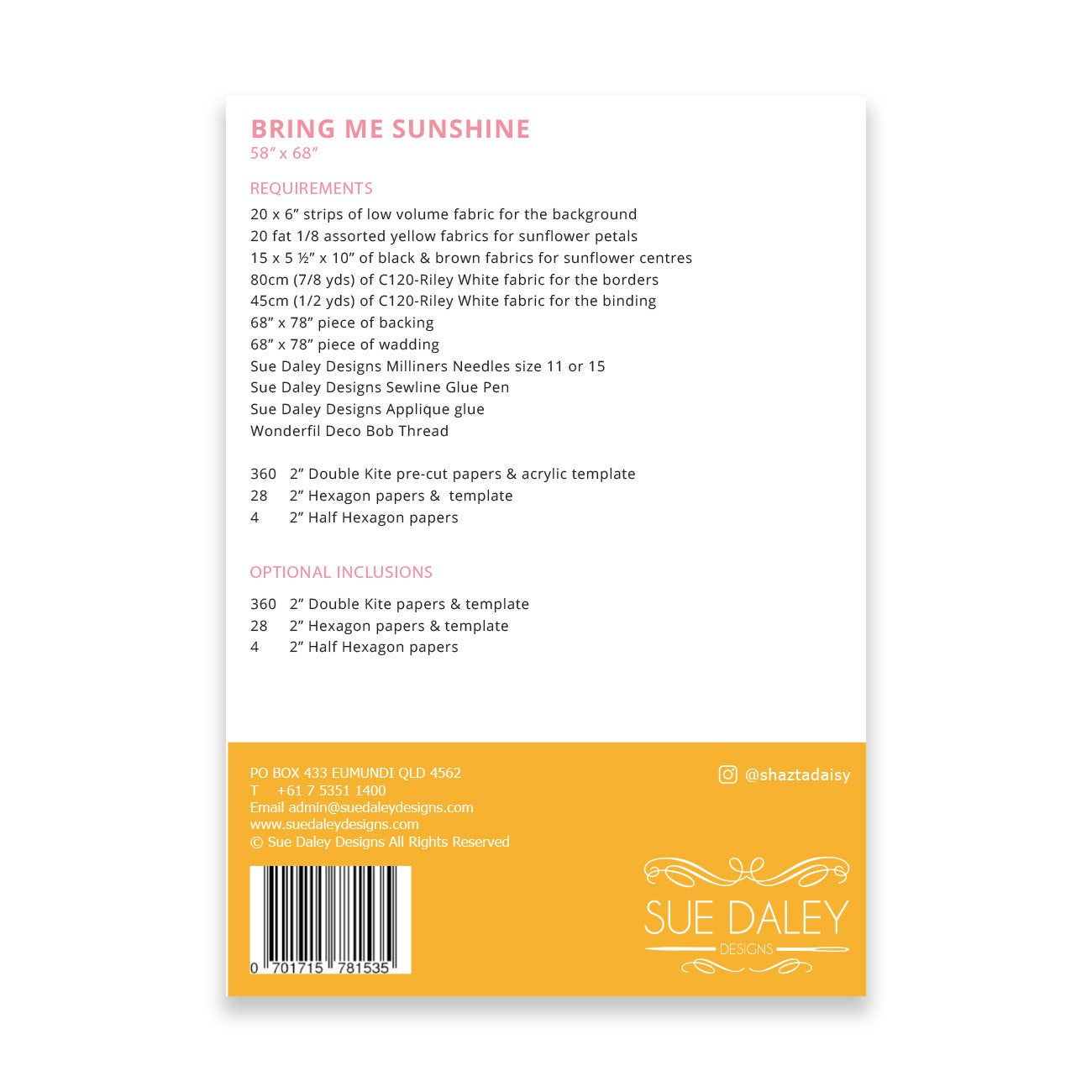 BRING ME SUNSHINE
58″ x 68″

REQUIREMENTS
20 x 6″ strips of low volume fabric for the background
20 fat 1/8 assorted yellow fabrics for sunflower petals
15 x 5 ½″ x 10″ of black & brown fabrics for sunflower centres
80cm (7/8 yds) of C120-Riley White fabric for the borders
45cm (1/2 yds) of C120-Riley White fabric for the binding
68″ x 78″ piece of backing
68″ x 78″ piece of wadding
Sue Daley Designs Milliners Needles size 11 or 15
Sue Daley Designs Sewline Glue Pen
Sue Daley Designs Applique glue
Wonderfil Deco Bob Thread

360 2″ Double Kite pre-cut papers & acrylic template
28 2″ Hexagon papers & template
4 2″ Half Hexagon papers

OPTIONAL INCLUSIONS
360 2″ Double Kite papers & template
28 2″ Hexagon papers & template
4 2″ Half Hexagon papers

PO BOX 433 EUMUNDI QLD 4562
T +61 7 5351 1400
Email admin@suedaleydesigns.com
www.suedaleydesigns.com
© Sue Daley Designs All Rights Reserved

@shaztadaisy

0 701715 781535

SUE DALEY
DESIGNS